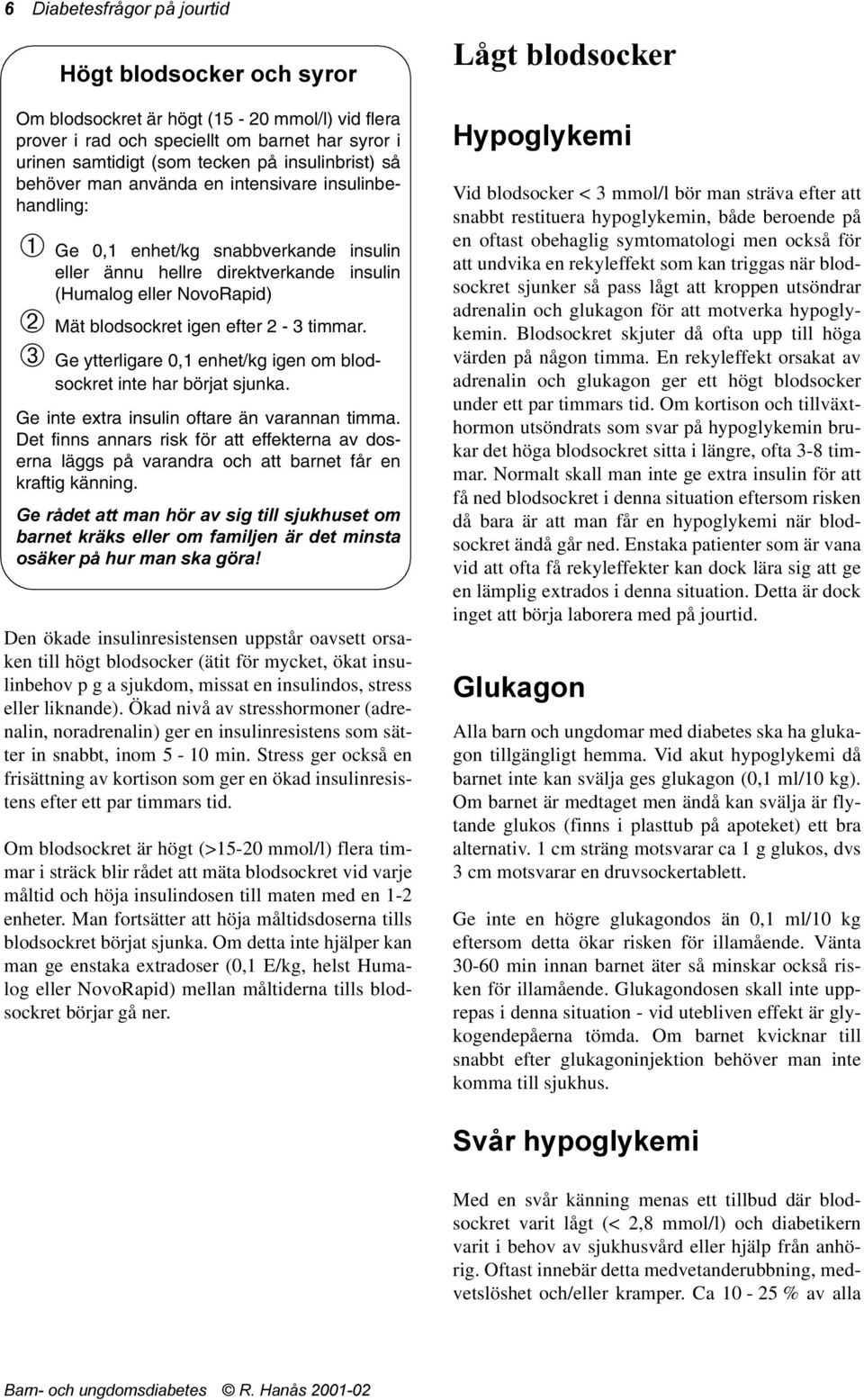 6 Diabetesfrågor på jourtid

Högt blodsocker och syror

Om blodsockret är högt (15 - 20 mmol/l) vid flera prover i rad och speciellt om barnet har syror i urinen samtidigt (som tecken på insulinbrist) så behöver man använda en intensivare insulinbehandling:

1 Ge 0,1 enhet/kg snabbverkande insulin eller ännu hellre direktverkande insulin (Humalog eller NovoRapid)

2 Mät blodsockret igen efter 2 - 3 timmar.

3 Ge ytterligare 0,1 enhet/kg igen om blodsockret inte har börjat sjunka.

Ge inte extra insulin oftare än varannan timma. Det finns annars risk för att effekterna av doserna läggs på varandra och att barnet får en kraftig känning.

Ge rådet att man hör av sig till sjukhuset om barnet kräks eller om familjen är det minsta osäker på hur man ska göra!

Den ökade insulinresistensen uppstår oavsett orsaken till högt blodsocker (ätit för mycket, ökat insulinbehov p g a sjukdom, missat en insulindos, stress eller liknande). Ökad nivå av stresshormoner (adrenalin, noradrenalin) ger en insulinresistens som sätter in snabbt, inom 5 - 10 min. Stress ger också en frisättning av kortison som ger en ökad insulinresistens efter ett par timmars tid.

Om blodsockret är högt (>15-20 mmol/l) flera timmar i sträck blir rådet att mäta blodsockret vid varje måltid och höja insulindosen till maten med en 1-2 enheter. Man fortsätter att höja måltidsdoserna tills blodsockret börjat sjunka. Om detta inte hjälper kan man ge enstaka extradoser (0,1 E/kg, helst Humalog eller NovoRapid) mellan måltiderna tills blodsockret börjar gå ner.

Lågt blodsocker

Hypoglykemi

Vid blodsocker < 3 mmol/l bör man sträva efter att snabbt restituera hypoglykemin, både beroende på en oftast obehaglig symtomatologi men också för att undvika en rekyleffekt som kan triggas när blodsockret sjunker så pass lågt att kroppen utsöndrar adrenalin och glukagon för att motverka hypoglykemin. Blodsockret skjuter då ofta upp till höga värden på någon timma. En rekyleffekt orsakat av adrenalin och glukagon ger ett högt blodsocker under ett par timmars tid. Om kortison och tillväxthormon utsöndrats som svar på hypoglykemin brukar det höga blodsockret sitta i längre, ofta 3-8 timmar. Normalt skall man inte ge extra insulin för att få ned blodsockret i denna situation eftersom risken då bara är att man får en hypoglykemi när blodsockret ändå går ned. Enstaka patienter som är vana vid att ofta få rekyleffekter kan dock lära sig att ge en lämplig extrados i denna situation. Detta är dock inget att börja laborera med på jourtid.

Glukagon

Alla barn och ungdomar med diabetes ska ha glukagon tillgängligt hemma. Vid akut hypoglykemi då barnet inte kan svälja ges glukagon (0,1 ml/10 kg). Om barnet är medtaget men ändå kan svälja är flytande glukos (finns i plasttub på apoteket) ett bra alternativ. 1 cm sträng motsvarar ca 1 g glukos, dvs 3 cm motsvarar en druvsockertablett.

Ge inte en högre glukagondos än 0,1 ml/10 kg eftersom detta ökar risken för illamående. Vänta 30-60 min innan barnet äter så minskar också risken för illamående. Glukagondosen skall inte upprepas i denna situation - vid utebliven effekt är glykogendepåerna tömda. Om barnet kvicknar till snabbt efter glukagoninjektion behöver man inte komma till sjukhus.

Svår hypoglykemi

Med en svår känning menas ett tillbud där blodsockret varit lågt (< 2,8 mmol/l) och diabetikern varit i behov av sjukhusvård eller hjälp från anhörig. Oftast innebär detta medvetanderubbning, medvetslöshet och/eller kramper. Ca 10 - 25 % av alla

Barn- och ungdomsdiabetes © R. Hanås 2001-02